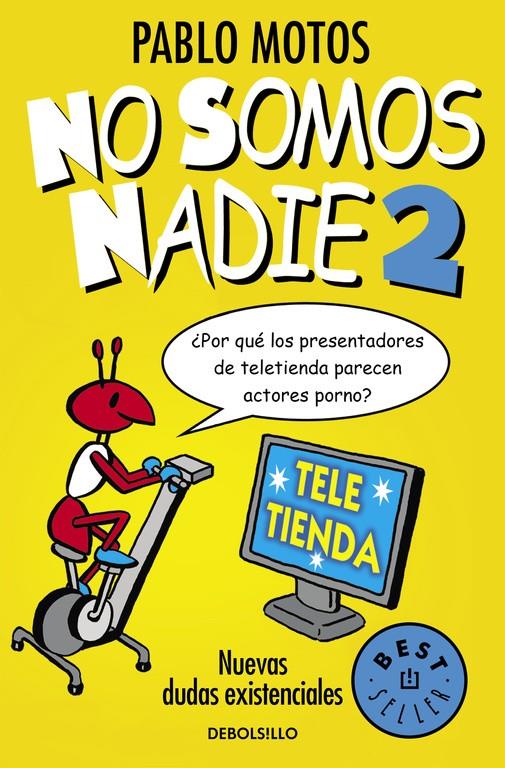 PABLO MOTOS

NO SOMOS NADIE 2

¿Por qué los presentadores de teletienda parecen actores porno?

TELE TIENDA

Nuevas dudas existenciales

BEST SELLER

DEBOLSILLO